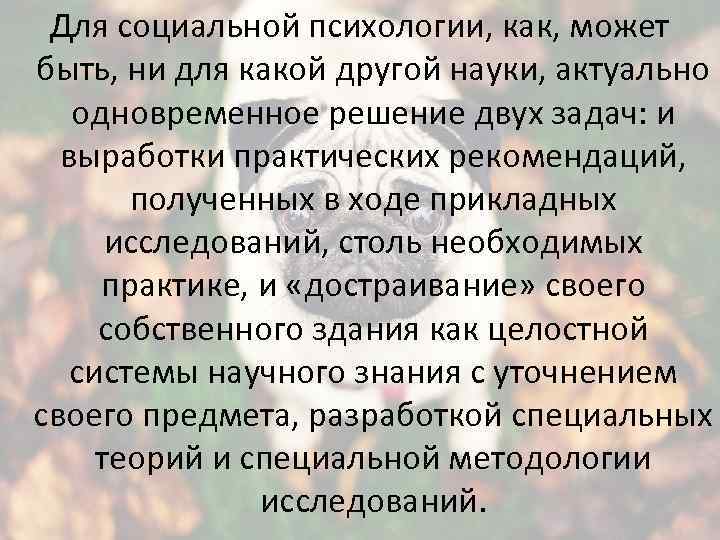 Для социальной психологии, как, может быть, ни для какой другой науки, актуально одновременное решение двух задач: и выработки практических рекомендаций, полученных в ходе прикладных исследований, столь необходимых практике, и «достраивание» своего собственного здания как целостной системы научного знания с уточнением своего предмета, разработкой специальных теорий и специальной методологии исследований.